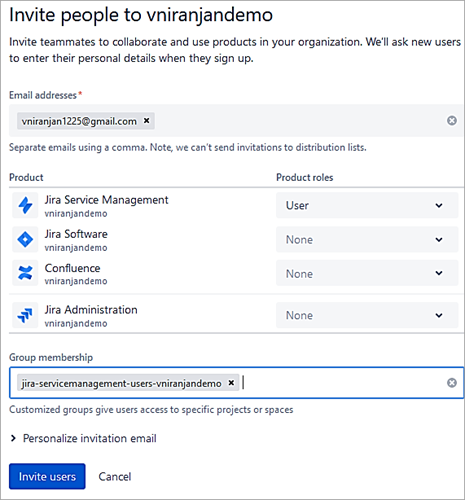 Invite people to vniranjandemo

Invite teammates to collaborate and use products in your organization. We'll ask new users to enter their personal details when they sign up.

Email addresses*

vniranjan1225@gmail.com

Separate emails using a comma. Note, we can't send invitations to distribution lists.

| Product | Product roles |
|---|---|
| Jira Service Management vniranjandemo | User |
| Jira Software vniranjandemo | None |
| Confluence vniranjandemo | None |
| Jira Administration vniranjandemo | None |

Group membership

jira-servicemanagement-users-vniranjandemo

Customized groups give users access to specific projects or spaces

Personalize invitation email

Invite users Cancel